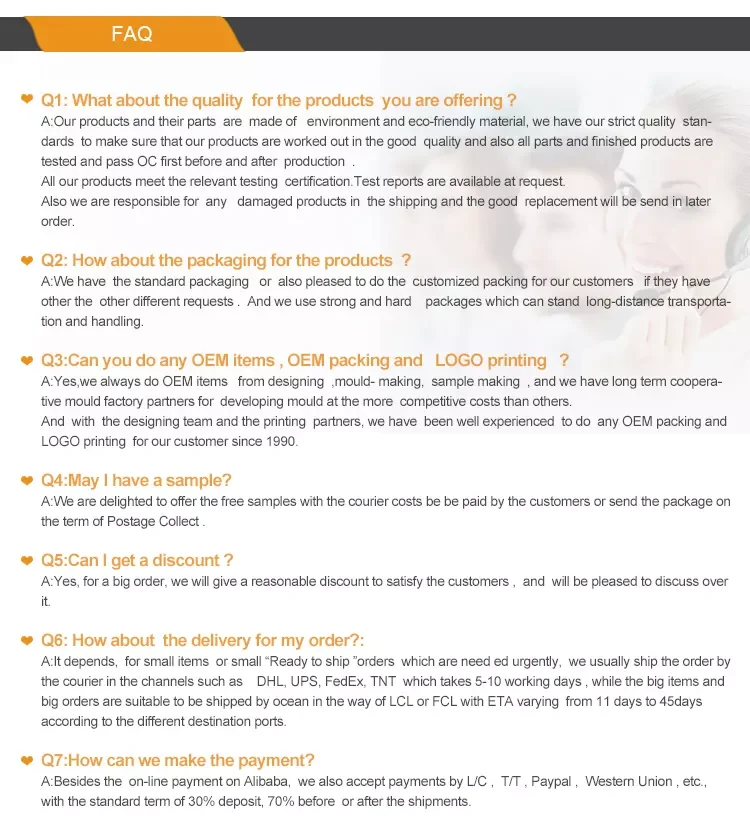 FAQ

❤ Q1: What about the quality for the products you are offering ?
A:Our products and their parts are made of environment and eco-friendly material, we have our strict quality standards to make sure that our products are worked out in the good quality and also all parts and finished products are tested and pass OC first before and after production .
All our products meet the relevant testing certification.Test reports are available at request.
Also we are responsible for any damaged products in the shipping and the good replacement will be send in later order.

❤ Q2: How about the packaging for the products ?
A:We have the standard packaging or also pleased to do the customized packing for our customers if they have other the other different requests . And we use strong and hard packages which can stand long-distance transportation and handling.

❤ Q3:Can you do any OEM items , OEM packing and LOGO printing ?
A:Yes,we always do OEM items from designing ,mould- making, sample making , and we have long term cooperative mould factory partners for developing mould at the more competitive costs than others.
And with the designing team and the printing partners, we have been well experienced to do any OEM packing and LOGO printing for our customer since 1990.

❤ Q4:May I have a sample?
A:We are delighted to offer the free samples with the courier costs be be paid by the customers or send the package on the term of Postage Collect .

❤ Q5:Can I get a discount ?
A:Yes, for a big order, we will give a reasonable discount to satisfy the customers , and will be pleased to discuss over it.

❤ Q6: How about the delivery for my order?:
A:It depends, for small items or small "Ready to ship "orders which are need ed urgently, we usually ship the order by the courier in the channels such as DHL, UPS, FedEx, TNT which takes 5-10 working days , while the big items and big orders are suitable to be shipped by ocean in the way of LCL or FCL with ETA varying from 11 days to 45days according to the different destination ports.

❤ Q7:How can we make the payment?
A:Besides the on-line payment on Alibaba, we also accept payments by L/C , T/T , Paypal , Western Union , etc., with the standard term of 30% deposit, 70% before or after the shipments.